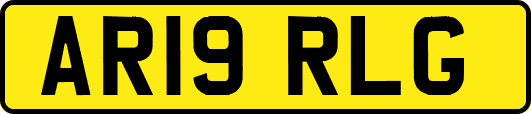 AR19 RLG